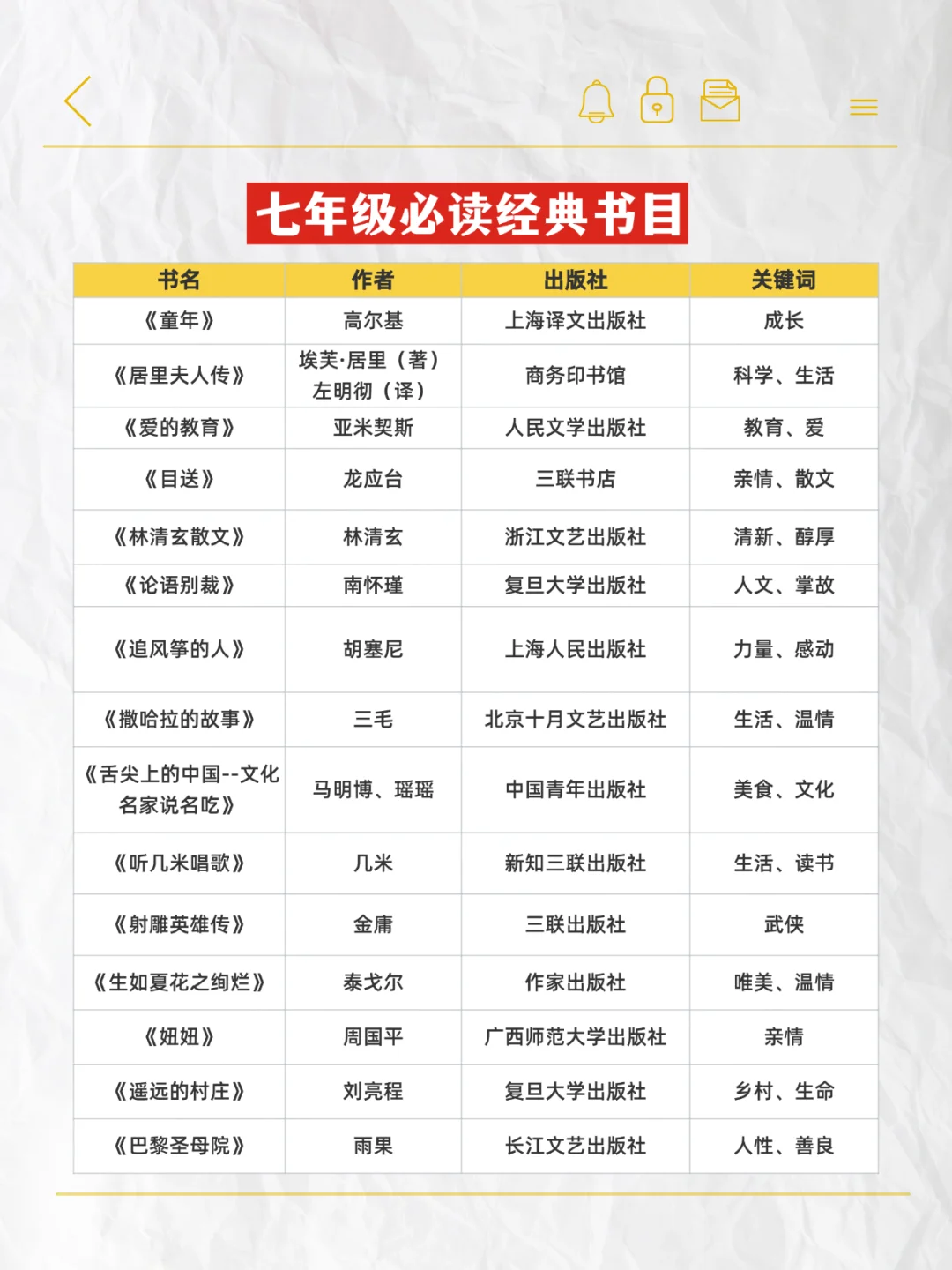 七年级必读经典书目

| 书名 | 作者 | 出版社 | 关键词 |
|---|---|---|---|
| 《童年》 | 高尔基 | 上海译文出版社 | 成长 |
| 《居里夫人传》 | 埃芙·居里（著）左明彻（译） | 商务印书馆 | 科学、生活 |
| 《爱的教育》 | 亚米契斯 | 人民文学出版社 | 教育、爱 |
| 《目送》 | 龙应台 | 三联书店 | 亲情、散文 |
| 《林清玄散文》 | 林清玄 | 浙江文艺出版社 | 清新、醇厚 |
| 《论语别裁》 | 南怀瑾 | 复旦大学出版社 | 人文、掌故 |
| 《追风筝的人》 | 胡塞尼 | 上海人民出版社 | 力量、感动 |
| 《撒哈拉的故事》 | 三毛 | 北京十月文艺出版社 | 生活、温情 |
| 《舌尖上的中国--文化名家说名吃》 | 马明博、瑶瑶 | 中国青年出版社 | 美食、文化 |
| 《听几米唱歌》 | 几米 | 新知三联出版社 | 生活、读书 |
| 《射雕英雄传》 | 金庸 | 三联出版社 | 武侠 |
| 《生如夏花之绚烂》 | 泰戈尔 | 作家出版社 | 唯美、温情 |
| 《妞妞》 | 周国平 | 广西师范大学出版社 | 亲情 |
| 《遥远的村庄》 | 刘亮程 | 复旦大学出版社 | 乡村、生命 |
| 《巴黎圣母院》 | 雨果 | 长江文艺出版社 | 人性、善良 |